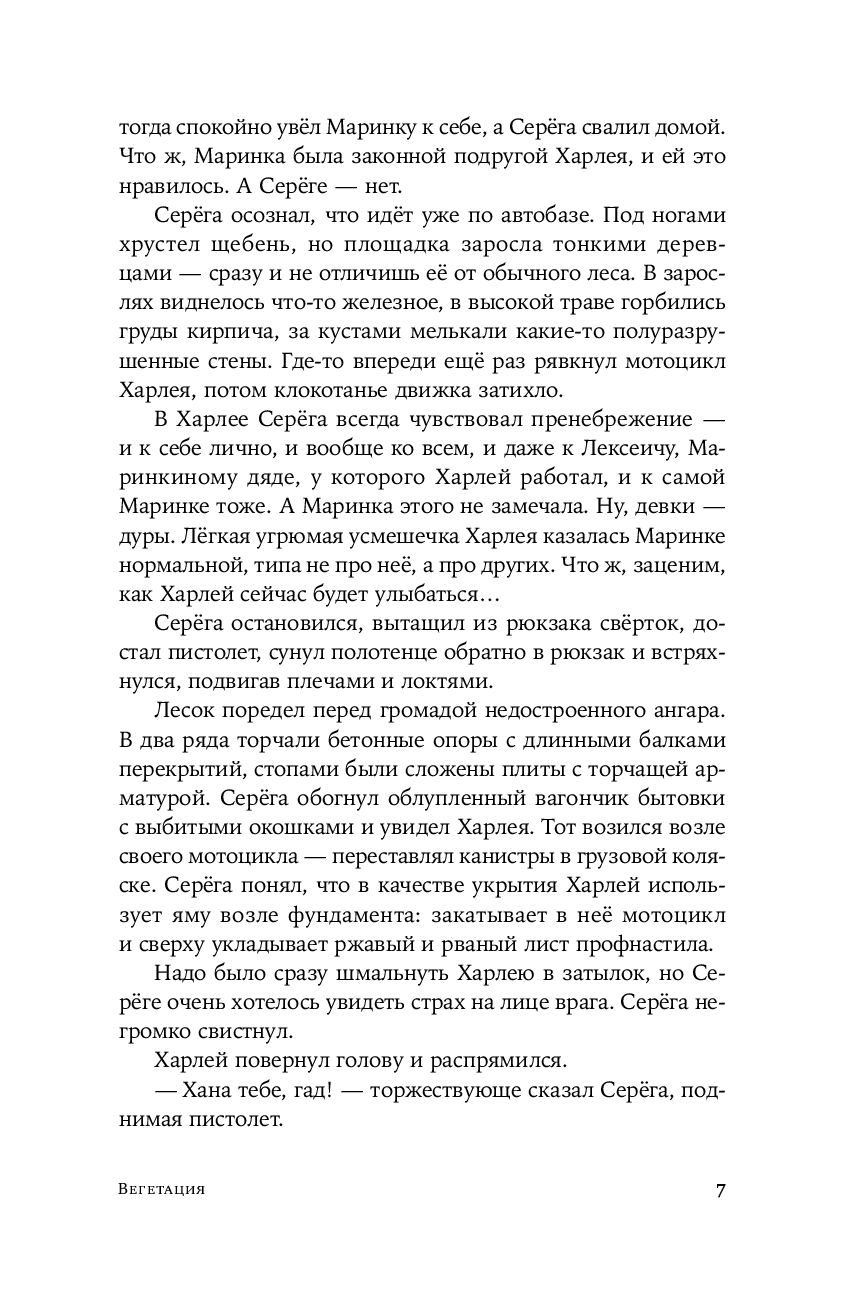 тогда спокойно увёл Маринку к себе, а Серёга свалил домой. Что ж, Маринка была законной подругой Харлея, и ей это нравилось. А Серёге — нет.

Серёга осознал, что идёт уже по автобазе. Под ногами хрустел щебень, но площадка заросла тонкими деревцами — сразу и не отличишь её от обычного леса. В зарослях виднелось что-то железное, в высокой траве горбились груды кирпича, за кустами мелькали какие-то полуразрушенные стены. Где-то впереди ещё раз рявкнул мотоцикл Харлея, потом клокотанье движка затихло.

В Харлее Серёга всегда чувствовал пренебрежение — и к себе лично, и вообще ко всем, и даже к Лексеичу, Маринкиному дяде, у которого Харлей работал, и к самой Маринке тоже. А Маринка этого не замечала. Ну, девки — дуры. Лёгкая угрюмая усмешечка Харлея казалась Маринке нормальной, типа не про неё, а про других. Что ж, заценим, как Харлей сейчас будет улыбаться…

Серёга остановился, вытащил из рюкзака свёрток, достал пистолет, сунул полотенце обратно в рюкзак и встряхнулся, подвигав плечами и локтями.

Лесок поредел перед громадой недостроенного ангара. В два ряда торчали бетонные опоры с длинными балками перекрытий, стопами были сложены плиты с торчащей арматурой. Серёга обогнул облупленный вагончик бытовки с выбитыми окошками и увидел Харлея. Тот возился возле своего мотоцикла — переставлял канистры в грузовой коляске. Серёга понял, что в качестве укрытия Харлей использует яму возле фундамента: закатывает в неё мотоцикл и сверху укладывает ржавый и рваный лист профнастила.

Надо было сразу шмальнуть Харлею в затылок, но Серёге очень хотелось увидеть страх на лице врага. Серёга негромко свистнул.

Харлей повернул голову и распрямился.

— Хана тебе, гад! — торжествующе сказал Серёга, поднимая пистолет.

Вегетация 7